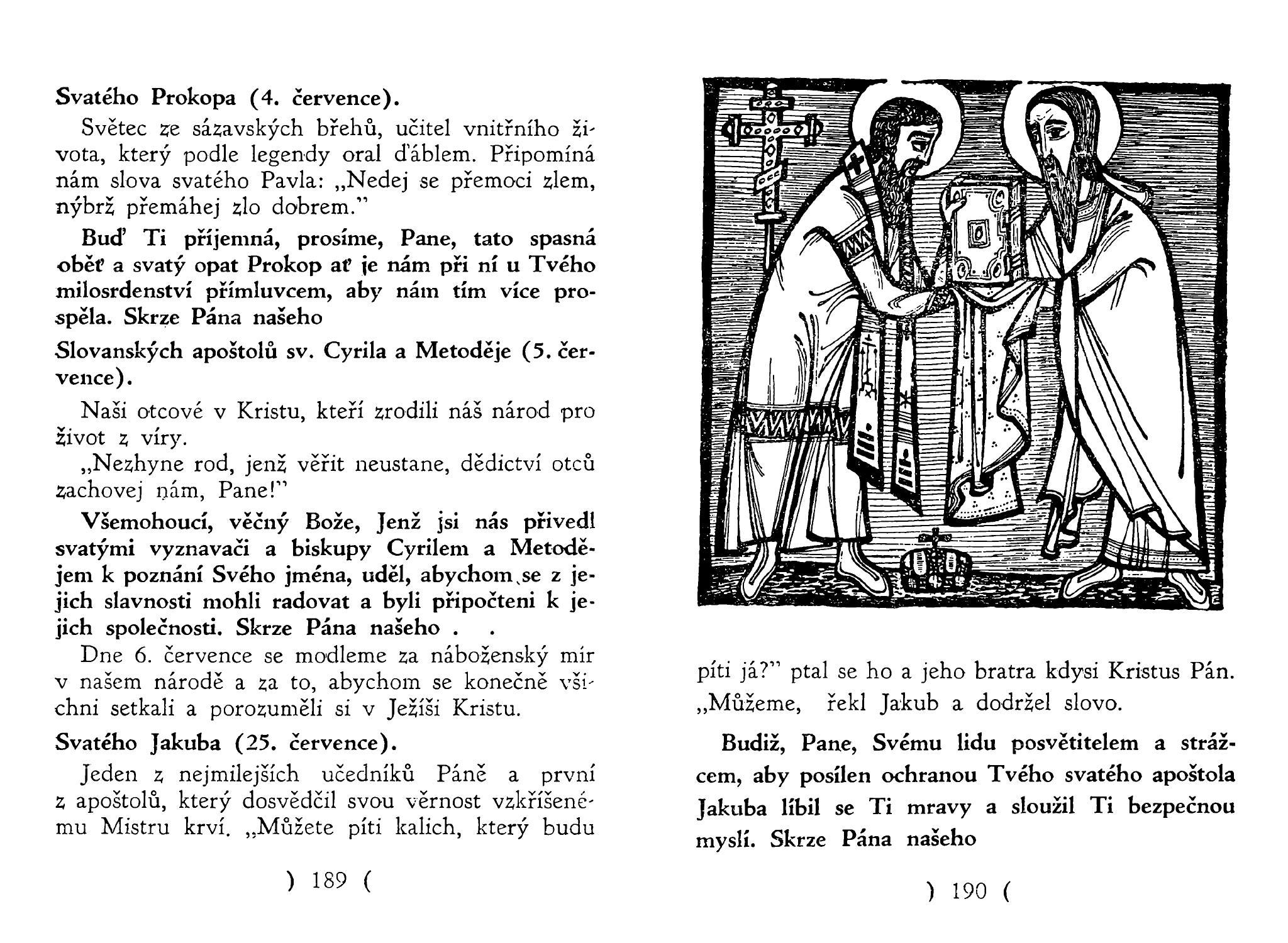 Svatého Prokopa (4. července).

Světec ze sázavských břehů, učitel vnitřního života, který podle legendy oral ďáblem. Připomíná nám slova svatého Pavla: „Nedej se přemoci zlem, nýbrž přemáhej zlo dobrem."

Buď Ti příjemná, prosíme, Pane, tato spasná oběť a svatý opat Prokop ať je nám při ní u Tvého milosrdenství přímluvcem, aby nám tím více prospěla. Skrze Pána našeho

Slovanských apoštolů sv. Cyrila a Metoděje (5. července).

Naši otcové v Kristu, kteří zrodili náš národ pro život z víry.

„Nezhyne rod, jenž věřit neustane, dědictví otců zachovej nám, Pane!"

Všemohoucí, věčný Bože, Jenž jsi nás přivedl svatými vyznavači a biskupy Cyrilem a Metodějem k poznání Svého jména, uděl, abychom se z jejich slavnosti mohli radovat a byli připočteni k jejich společnosti. Skrze Pána našeho . .

Dne 6. července se modleme za náboženský mír v našem národě a za to, abychom se konečně všichni setkali a porozuměli si v Ježíši Kristu.

Svatého Jakuba (25. července).

Jeden z nejmilejších učedníků Páně a první z apoštolů, který dosvědčil svou věrnost vzkříšenému Mistru krví. „Můžete píti kalich, který budu

) 189 (

píti já?" ptal se ho a jeho bratra kdysi Kristus Pán. „Můžeme, řekl Jakub a dodržel slovo.

Budiž, Pane, Svému lidu posvětitelem a strážcem, aby posílen ochranou Tvého svatého apoštola Jakuba líbil se Ti mravy a sloužil Ti bezpečnou myslí. Skrze Pána našeho

) 190 (